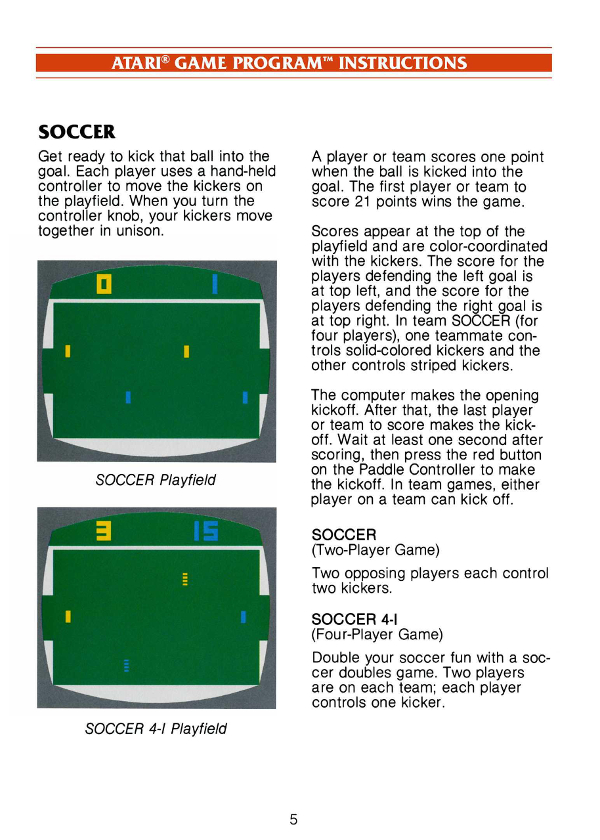 ATARI® GAME PROGRAM™ INSTRUCTIONS

SOCCER

Get ready to kick that ball into the goal. Each player uses a hand-held controller to move the kickers on the playfield. When you turn the controller knob, your kickers move together in unison.

0

1

SOCCER Playfield

3

15

SOCCER 4-I Playfield

A player or team scores one point when the ball is kicked into the goal. The first player or team to score 21 points wins the game.

Scores appear at the top of the playfield and are color-coordinated with the kickers. The score for the players defending the left goal is at top left, and the score for the players defending the right goal is at top right. In team SOCCER (for four players), one teammate controls solid-colored kickers and the other controls striped kickers.

The computer makes the opening kickoff. After that, the last player or team to score makes the kickoff. Wait at least one second after scoring, then press the red button on the Paddle Controller to make the kickoff. In team games, either player on a team can kick off.

SOCCER
(Two-Player Game)

Two opposing players each control two kickers.

SOCCER 4-I
(Four-Player Game)

Double your soccer fun with a soccer doubles game. Two players are on each team; each player controls one kicker.

5